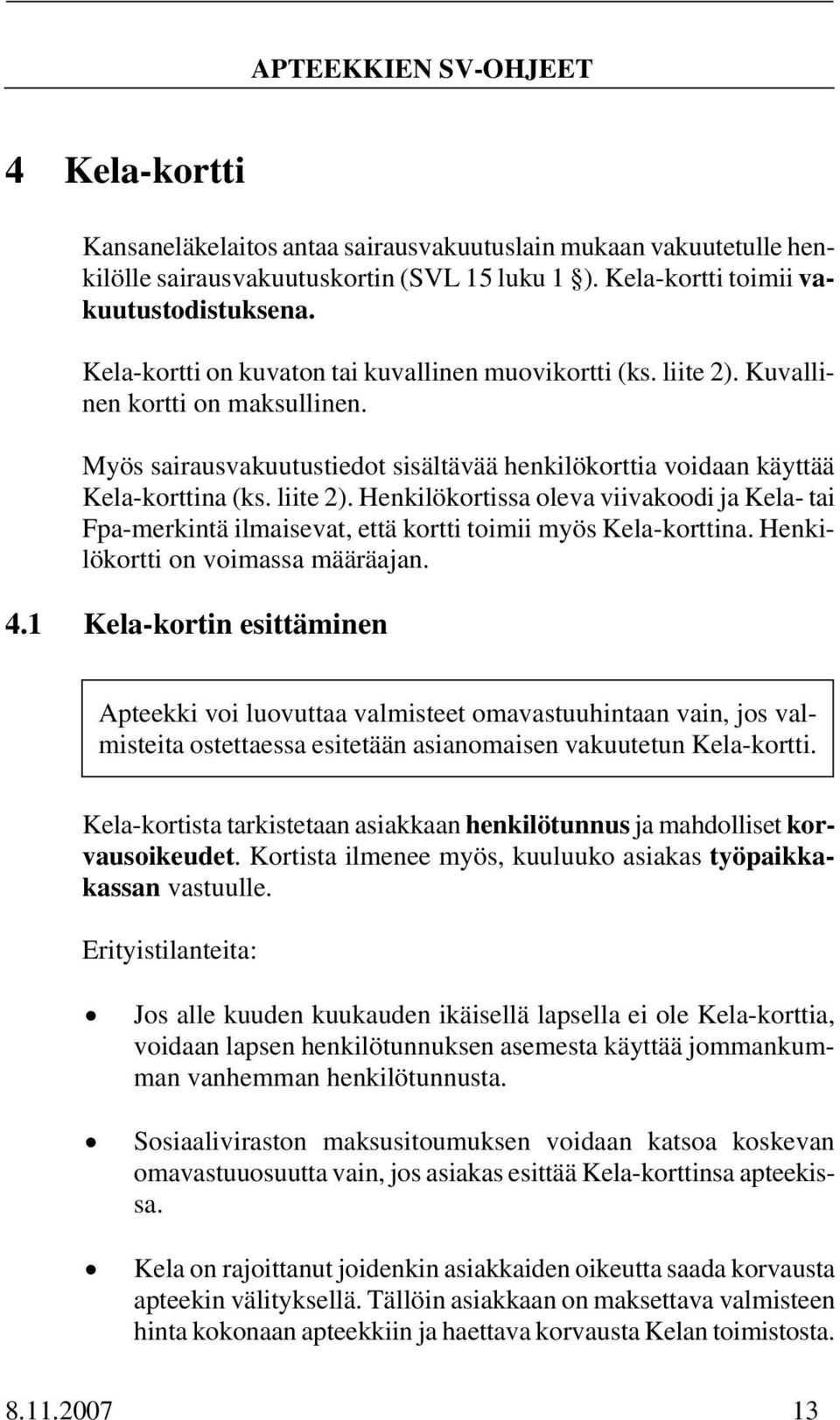 APTEEKKIEN SV-OHJEET

4 Kela-kortti

Kansaneläkelaitos antaa sairausvakuutuslain mukaan vakuutetulle henkilölle sairausvakuutuskortin (SVL 15 luku 1 §). Kela-kortti toimii vakuutustodistuksena.

Kela-kortti on kuvaton tai kuvallinen muovikortti (ks. liite 2). Kuvallinen kortti on maksullinen.

Myös sairausvakuutustiedot sisältävää henkilökorttia voidaan käyttää Kela-korttina (ks. liite 2). Henkilökortissa oleva viivakoodi ja Kela- tai Fpa-merkintä ilmaisevat, että kortti toimii myös Kela-korttina. Henkilökortti on voimassa määräajan.

4.1 Kela-kortin esittäminen

Apteekki voi luovuttaa valmisteet omavastuuhintaan vain, jos valmisteita ostettaessa esitetään asianomaisen vakuutetun Kela-kortti.

Kela-kortista tarkistetaan asiakkaan henkilötunnus ja mahdolliset korvausoikeudet. Kortista ilmenee myös, kuuluuko asiakas työpaikkakassan vastuulle.

Erityistilanteita:

• Jos alle kuuden kuukauden ikäisellä lapsella ei ole Kela-korttia, voidaan lapsen henkilötunnuksen asemesta käyttää jommankumman vanhemman henkilötunnusta.

• Sosiaaliviraston maksusitoumuksen voidaan katsoa koskevan omavastuuosuutta vain, jos asiakas esittää Kela-korttinsa apteekissa.

• Kela on rajoittanut joidenkin asiakkaiden oikeutta saada korvausta apteekin välityksellä. Tällöin asiakkaan on maksettava valmisteen hinta kokonaan apteekkiin ja haettava korvausta Kelan toimistosta.

8.11.2007 13